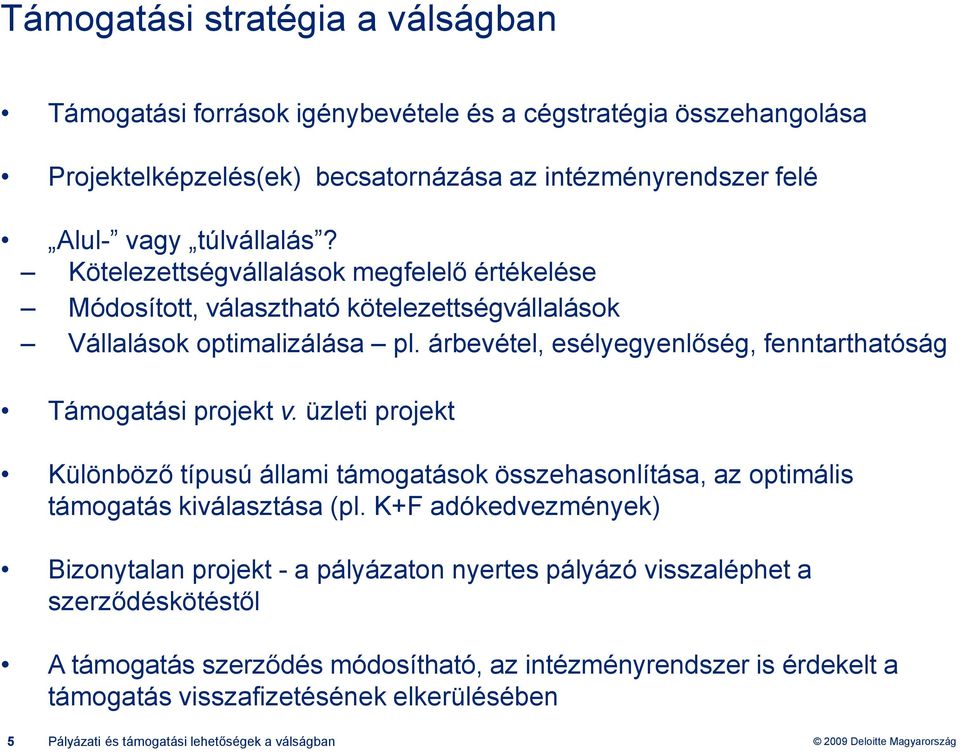 Támogatási stratégia a válságban

• Támogatási források igénybevétele és a cégstratégia összehangolása

• Projektelképzelés(ek) becsatornázása az intézményrendszer felé

• „Alul-” vagy „túlvállalás”?
– Kötelezettségvállalások megfelelő értékelése
– Módosított, választható kötelezettségvállalások
– Vállalások optimalizálása – pl. árbevétel, esélyegyenlőség, fenntarthatóság

• Támogatási projekt v. üzleti projekt

• Különböző típusú állami támogatások összehasonlítása, az optimális támogatás kiválasztása (pl. K+F adókedvezmények)

• Bizonytalan projekt - a pályázaton nyertes pályázó visszaléphet a szerződéskötéstől

• A támogatás szerződés módosítható, az intézményrendszer is érdekelt a támogatás visszafizetésének elkerülésében

5 Pályázati és támogatási lehetőségek a válságban © 2009 Deloitte Magyarország